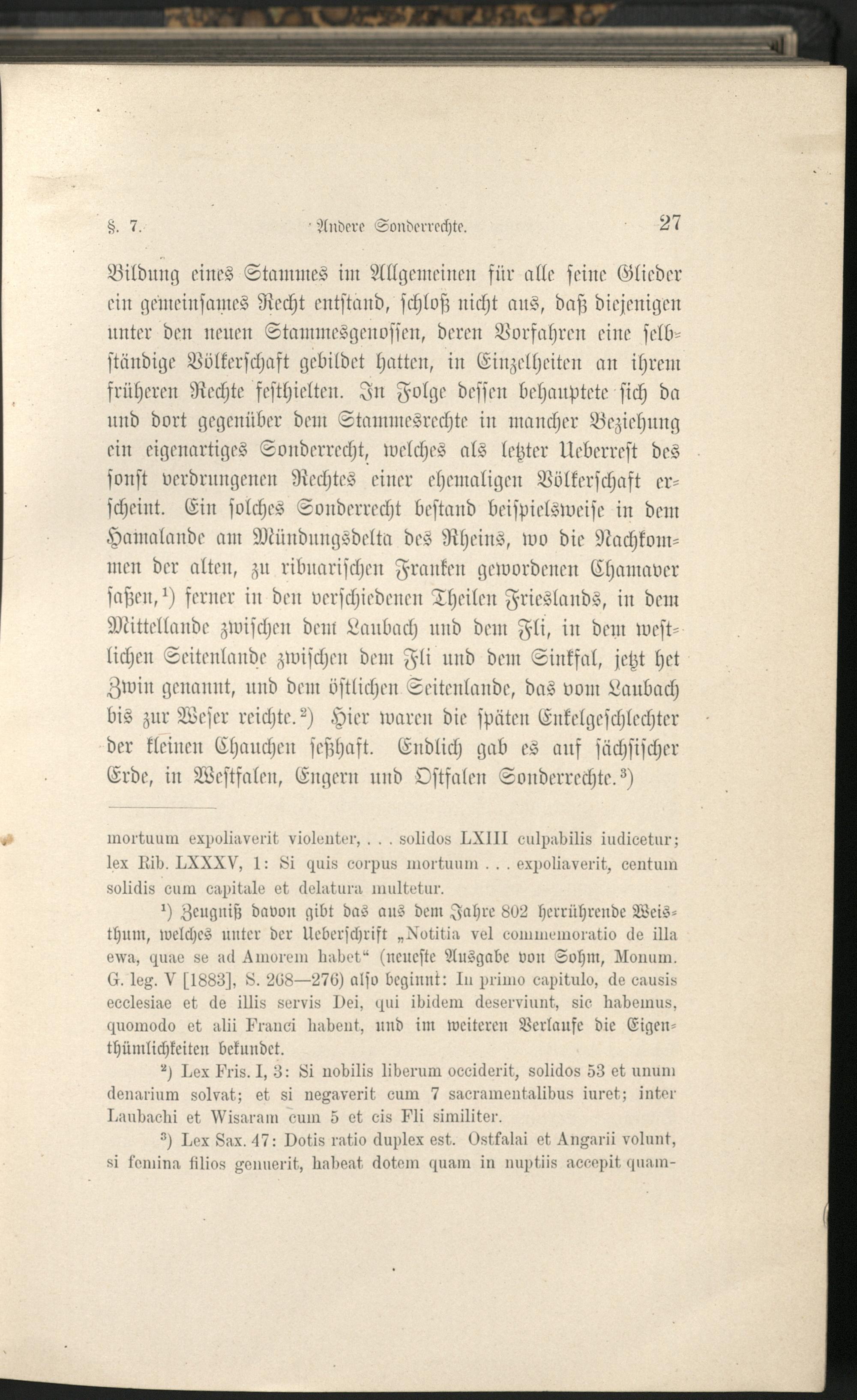 §. 7. Andere Sonderrechte. 27

Bildung eines Stammes im Allgemeinen für alle seine Glieder ein gemeinsames Recht entstand, schloß nicht aus, daß diejenigen unter den neuen Stammesgenossen, deren Vorfahren eine selbständige Völkerschaft gebildet hatten, in Einzelheiten an ihrem früheren Rechte festhielten. In Folge dessen behauptete sich da und dort gegenüber dem Stammesrechte in mancher Beziehung ein eigenartiges Sonderrecht, welches als letzter Ueberrest des sonst verdrungenen Rechtes einer ehemaligen Völkerschaft erscheint. Ein solches Sonderrecht bestand beispielsweise in dem Hamalande am Mündungsdelta des Rheins, wo die Nachkommen der alten, zu ribuarischen Franken gewordenen Chamaver saßen,$^1$) ferner in den verschiedenen Theilen Frieslands, in dem Mittellande zwischen dem Laubach und dem Fli, in dem westlichen Seitenlande zwischen dem Fli und dem Sinkfal, jetzt het Zwin genannt, und dem östlichen Seitenlande, das vom Laubach bis zur Weser reichte.$^2$) Hier waren die späten Enkelgeschlechter der kleinen Chauchen seßhaft. Endlich gab es auf sächsischer Erde, in Westfalen, Engern und Ostfalen Sonderrechte.$^3$)

mortuum expoliaverit violenter, . . . solidos LXIII culpabilis iudicetur; lex Rib. LXXXV, 1: Si quis corpus mortuum . . . expoliaverit, centum solidis cum capitale et delatura multetur.

$^1$) Zeugniß davon gibt das aus dem Jahre 802 herrührende Weisthum, welches unter der Ueberschrift „Notitia vel commemoratio de illa ewa, quae se ad Amorem habet“ (neueste Ausgabe von Sohm, Monum. G. leg. V [1883], S. 268—276) also beginnt: In primo capitulo, de causis ecclesiae et de illis servis Dei, qui ibidem deserviunt, sic habemus, quomodo et alii Franci habent, und im weiteren Verlaufe die Eigenthümlichkeiten bekundet.

$^2$) Lex Fris. I, 3: Si nobilis liberum occiderit, solidos 53 et unum denarium solvat; et si negaverit cum 7 sacramentalibus iuret; inter Laubachi et Wisaram cum 5 et cis Fli similiter.

$^3$) Lex Sax. 47: Dotis ratio duplex est. Ostfalai et Angarii volunt, si femina filios genuerit, habeat dotem quam in nuptiis accepit quam-